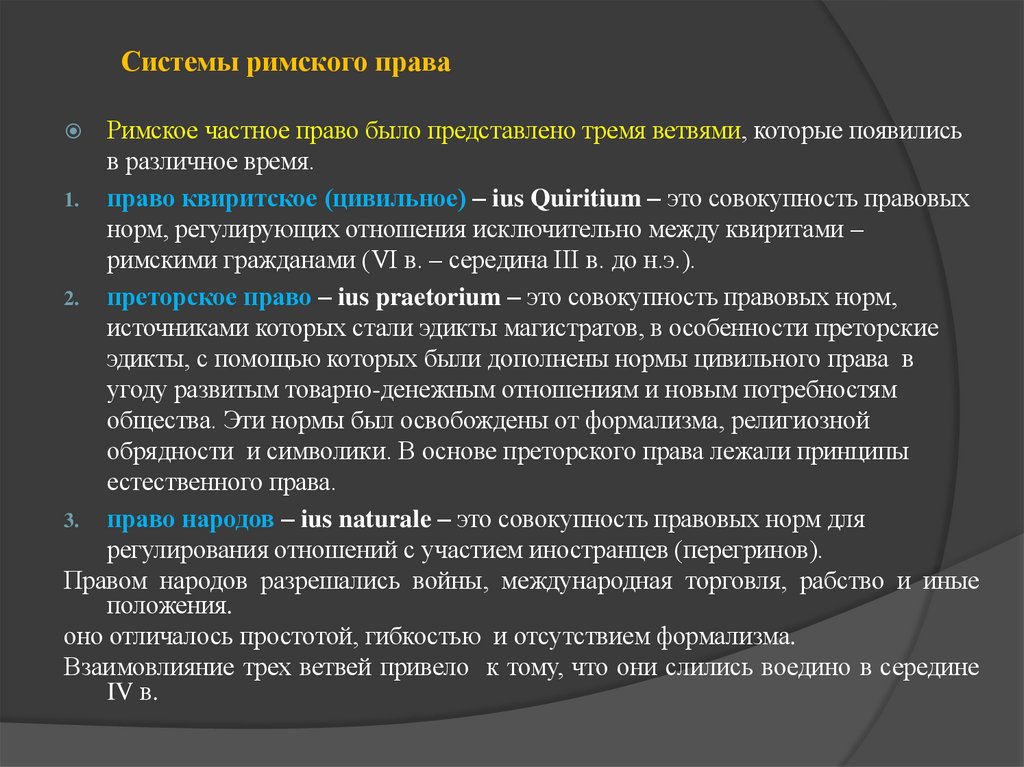 Системы римского права

Римское частное право было представлено тремя ветвями, которые появились в различное время.

1. право квиритское (цивильное) – ius Quiritium – это совокупность правовых норм, регулирующих отношения исключительно между квиритами – римскими гражданами (VI в. – середина III в. до н.э.).

2. преторское право – ius praetorium – это совокупность правовых норм, источниками которых стали эдикты магистратов, в особенности преторские эдикты, с помощью которых были дополнены нормы цивильного права в угоду развитым товарно-денежным отношениям и новым потребностям общества. Эти нормы был освобождены от формализма, религиозной обрядности и символики. В основе преторского права лежали принципы естественного права.

3. право народов – ius naturale – это совокупность правовых норм для регулирования отношений с участием иностранцев (перегринов).

Правом народов разрешались войны, международная торговля, рабство и иные положения.

оно отличалось простотой, гибкостью и отсутствием формализма.

Взаимовлияние трех ветвей привело к тому, что они слились воедино в середине IV в.